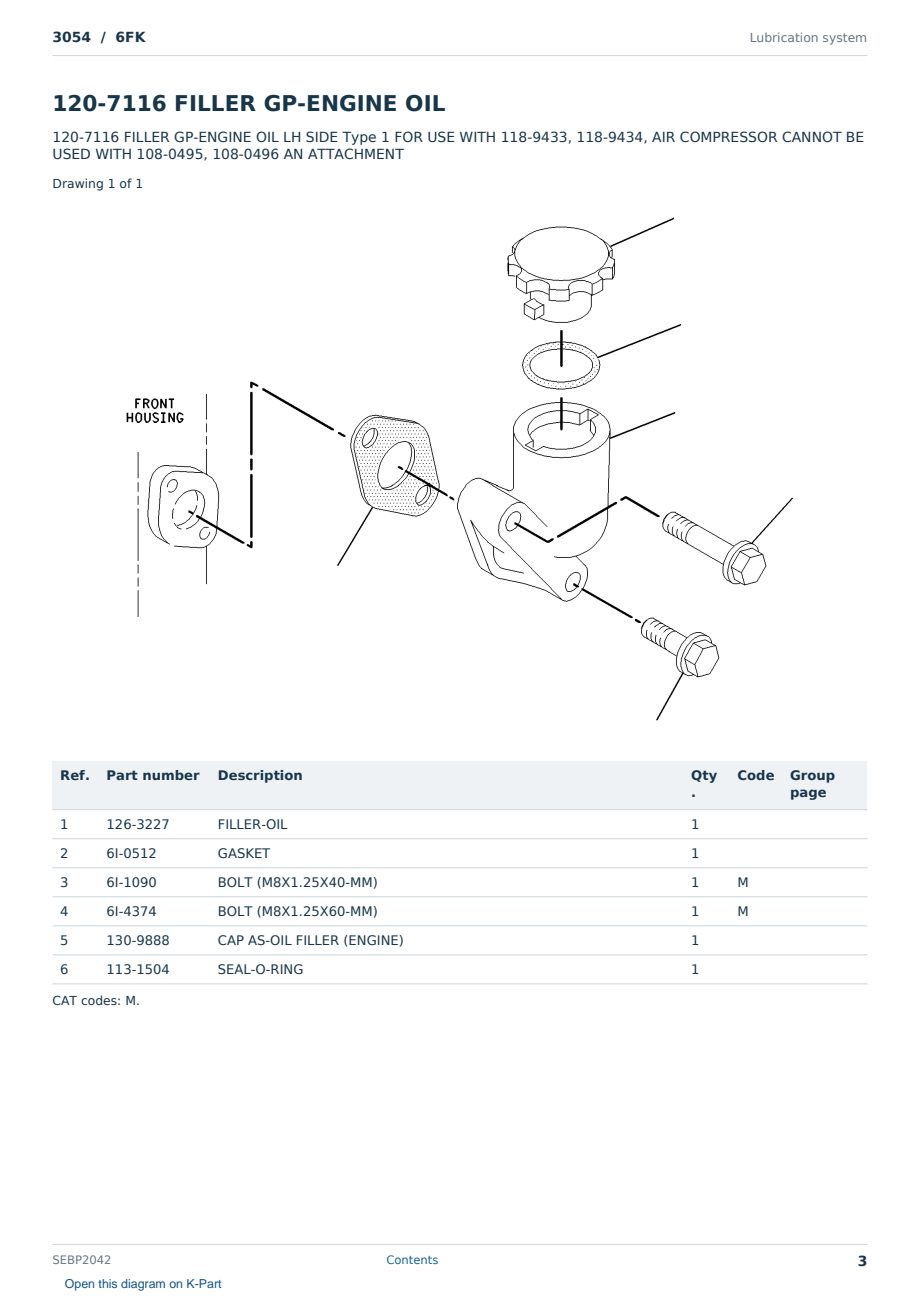 3054 / 6FK

Lubrication system

120-7116 FILLER GP-ENGINE OIL

120-7116 FILLER GP-ENGINE OIL LH SIDE Type 1 FOR USE WITH 118-9433, 118-9434, AIR COMPRESSOR CANNOT BE USED WITH 108-0495, 108-0496 AN ATTACHMENT

Drawing 1 of 1

FRONT HOUSING

| Ref. | Part number | Description | Qty . | Code | Group page |
|---|---|---|---|---|---|
| 1 | 126-3227 | FILLER-OIL | 1 | | |
| 2 | 6I-0512 | GASKET | 1 | | |
| 3 | 6I-1090 | BOLT (M8X1.25X40-MM) | 1 | M | |
| 4 | 6I-4374 | BOLT (M8X1.25X60-MM) | 1 | M | |
| 5 | 130-9888 | CAP AS-OIL FILLER (ENGINE) | 1 | | |
| 6 | 113-1504 | SEAL-O-RING | 1 | | |

CAT codes: M.

SEBP2042

Contents

3

Open this diagram on K-Part